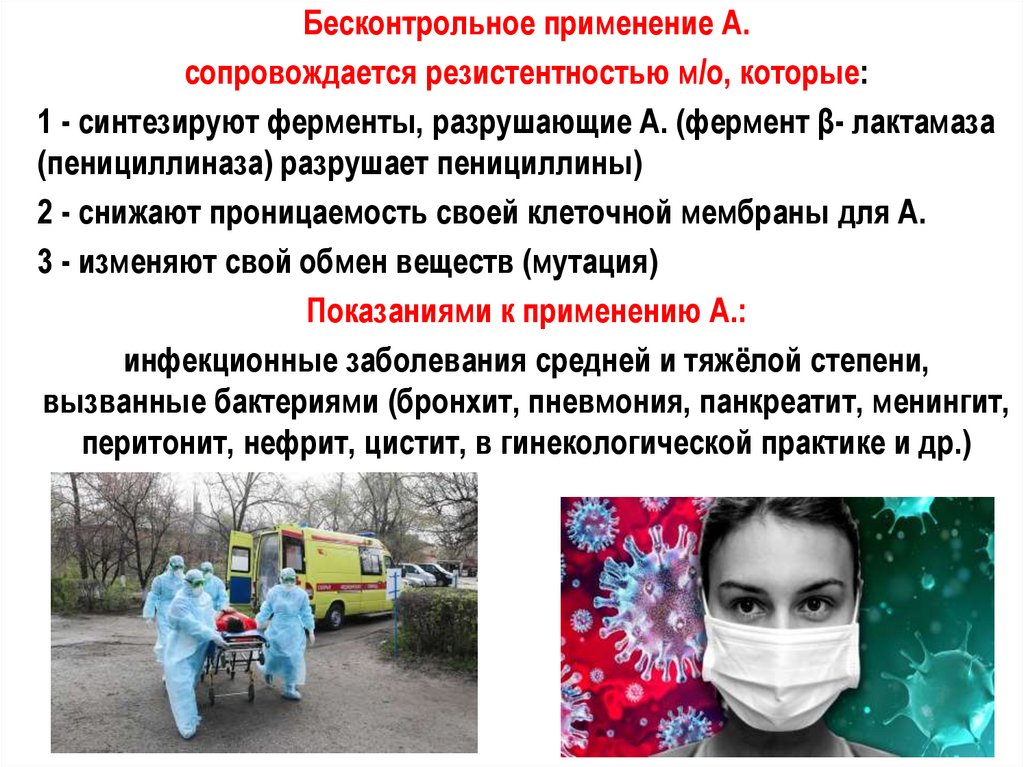 Бесконтрольное применение А.

сопровождается резистентностью м/о, которые:

1 - синтезируют ферменты, разрушающие А. (фермент β- лактамаза (пенициллиназа) разрушает пенициллины)

2 - снижают проницаемость своей клеточной мембраны для А.

3 - изменяют свой обмен веществ (мутация)

Показаниями к применению А.:

инфекционные заболевания средней и тяжёлой степени, вызванные бактериями (бронхит, пневмония, панкреатит, менингит, перитонит, нефрит, цистит, в гинекологической практике и др.)